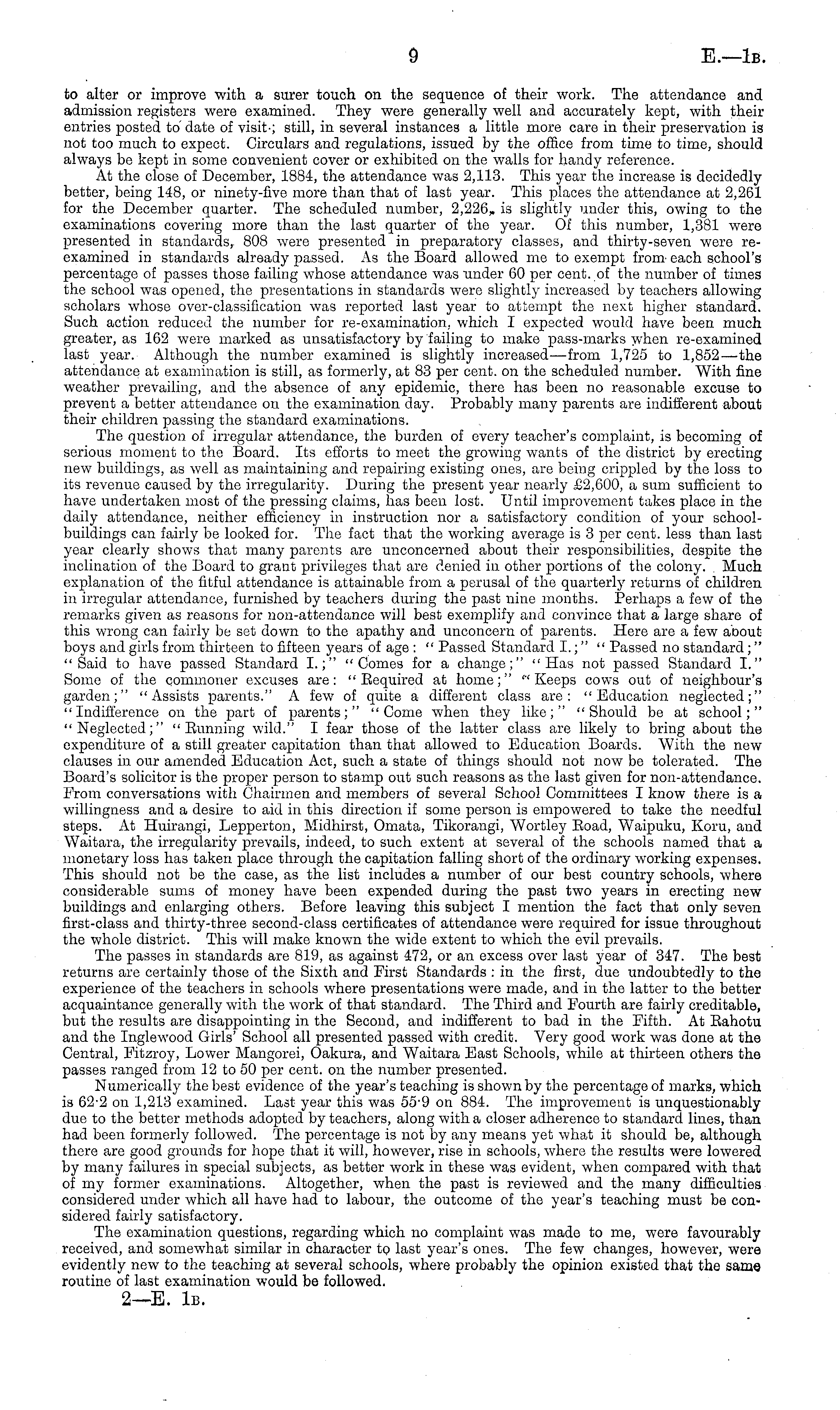 9 E.—1B.

to alter or improve with a surer touch on the sequence of their work. The attendance and admission registers were examined. They were generally well and accurately kept, with their entries posted to date of visit; still, in several instances a little more care in their preservation is not too much to expect. Circulars and regulations, issued by the office from time to time, should always be kept in some convenient cover or exhibited on the walls for handy reference.

At the close of December, 1884, the attendance was 2,113. This year the increase is decidedly better, being 148, or ninety-five more than that of last year. This places the attendance at 2,261 for the December quarter. The scheduled number, 2,226, is slightly under this, owing to the examinations covering more than the last quarter of the year. Of this number, 1,381 were presented in standards, 808 were presented in preparatory classes, and thirty-seven were re-examined in standards already passed. As the Board allowed me to exempt from each school's percentage of passes those failing whose attendance was under 60 per cent. of the number of times the school was opened, the presentations in standards were slightly increased by teachers allowing scholars whose over-classification was reported last year to attempt the next higher standard. Such action reduced the number for re-examination, which I expected would have been much greater, as 162 were marked as unsatisfactory by failing to make pass-marks when re-examined last year. Although the number examined is slightly increased—from 1,725 to 1,852—the attendance at examination is still, as formerly, at 83 per cent. on the scheduled number. With fine weather prevailing, and the absence of any epidemic, there has been no reasonable excuse to prevent a better attendance on the examination day. Probably many parents are indifferent about their children passing the standard examinations.

The question of irregular attendance, the burden of every teacher's complaint, is becoming of serious moment to the Board. Its efforts to meet the growing wants of the district by erecting new buildings, as well as maintaining and repairing existing ones, are being crippled by the loss to its revenue caused by the irregularity. During the present year nearly £2,600, a sum sufficient to have undertaken most of the pressing claims, has been lost. Until improvement takes place in the daily attendance, neither efficiency in instruction nor a satisfactory condition of your school-buildings can fairly be looked for. The fact that the working average is 3 per cent. less than last year clearly shows that many parents are unconcerned about their responsibilities, despite the inclination of the Board to grant privileges that are denied in other portions of the colony. Much explanation of the fitful attendance is attainable from a perusal of the quarterly returns of children in irregular attendance, furnished by teachers during the past nine months. Perhaps a few of the remarks given as reasons for non-attendance will best exemplify and convince that a large share of this wrong can fairly be set down to the apathy and unconcern of parents. Here are a few about boys and girls from thirteen to fifteen years of age: "Passed Standard I.;" "Passed no standard;" "Said to have passed Standard I.;" "Comes for a change;" "Has not passed Standard I." Some of the commoner excuses are: "Required at home;" "Keeps cows out of neighbour's garden;" "Assists parents." A few of quite a different class are: "Education neglected;" "Indifference on the part of parents;" "Come when they like;" "Should be at school;" "Neglected;" "Running wild." I fear those of the latter class are likely to bring about the expenditure of a still greater capitation than that allowed to Education Boards. With the new clauses in our amended Education Act, such a state of things should not now be tolerated. The Board's solicitor is the proper person to stamp out such reasons as the last given for non-attendance. From conversations with Chairmen and members of several School Committees I know there is a willingness and a desire to aid in this direction if some person is empowered to take the needful steps. At Huirangi, Lepperton, Midhirst, Omata, Tikorangi, Wortley Road, Waipuku, Koru, and Waitara, the irregularity prevails, indeed, to such extent at several of the schools named that a monetary loss has taken place through the capitation falling short of the ordinary working expenses. This should not be the case, as the list includes a number of our best country schools, where considerable sums of money have been expended during the past two years in erecting new buildings and enlarging others. Before leaving this subject I mention the fact that only seven first-class and thirty-three second-class certificates of attendance were required for issue throughout the whole district. This will make known the wide extent to which the evil prevails.

The passes in standards are 819, as against 472, or an excess over last year of 347. The best returns are certainly those of the Sixth and First Standards: in the first, due undoubtedly to the experience of the teachers in schools where presentations were made, and in the latter to the better acquaintance generally with the work of that standard. The Third and Fourth are fairly creditable, but the results are disappointing in the Second, and indifferent to bad in the Fifth. At Rahotu and the Inglewood Girls' School all presented passed with credit. Very good work was done at the Central, Fitzroy, Lower Mangorei, Oakura, and Waitara East Schools, while at thirteen others the passes ranged from 12 to 50 per cent. on the number presented.

Numerically the best evidence of the year's teaching is shown by the percentage of marks, which is 62·2 on 1,213 examined. Last year this was 55·9 on 884. The improvement is unquestionably due to the better methods adopted by teachers, along with a closer adherence to standard lines, than had been formerly followed. The percentage is not by any means yet what it should be, although there are good grounds for hope that it will, however, rise in schools, where the results were lowered by many failures in special subjects, as better work in these was evident, when compared with that of my former examinations. Altogether, when the past is reviewed and the many difficulties considered under which all have had to labour, the outcome of the year's teaching must be considered fairly satisfactory.

The examination questions, regarding which no complaint was made to me, were favourably received, and somewhat similar in character to last year's ones. The few changes, however, were evidently new to the teaching at several schools, where probably the opinion existed that the same routine of last examination would be followed.

2—E. 1B.